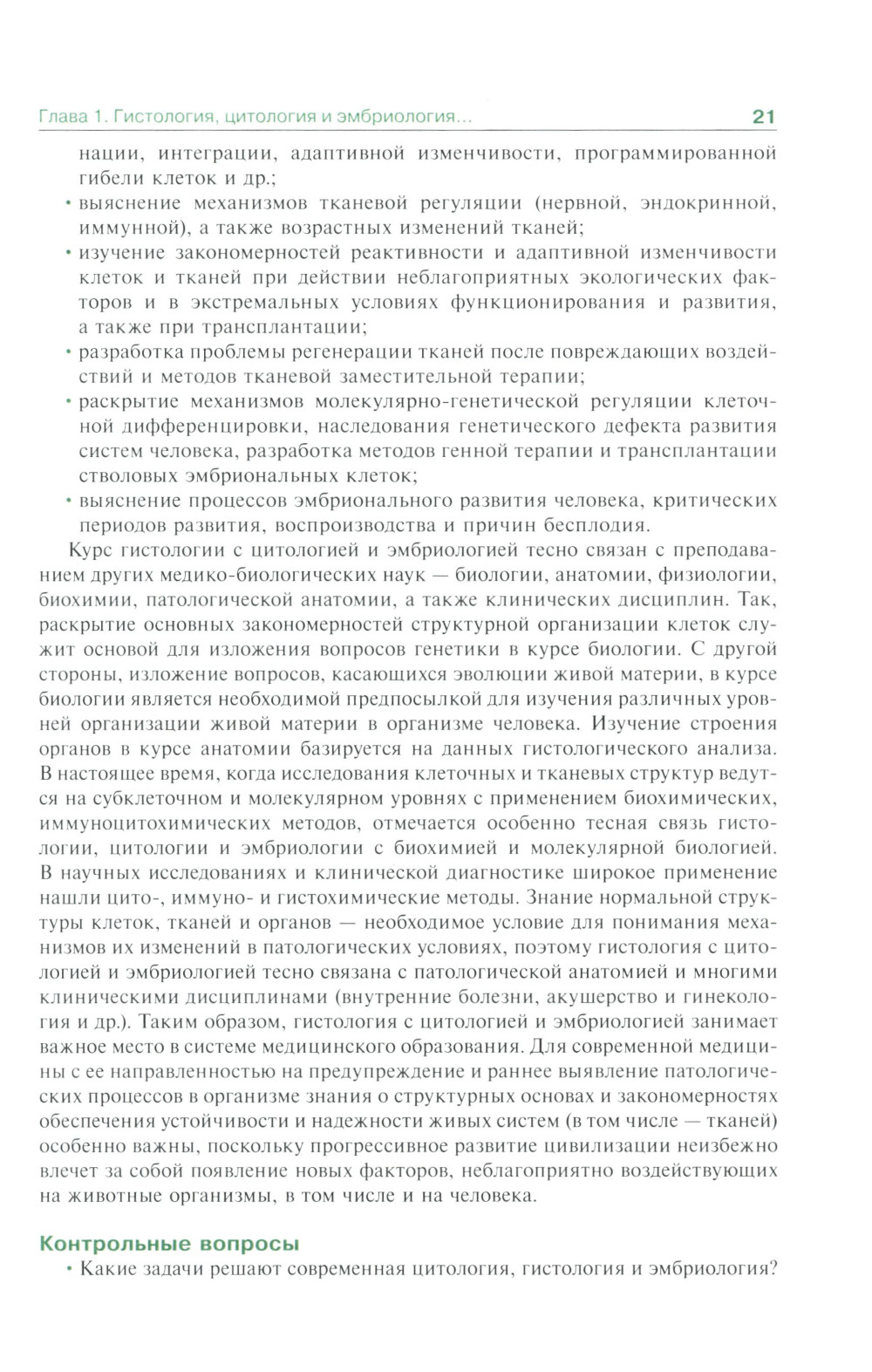 Глава 1. Гистология, цитология и эмбриология...   21

нации, интеграции, адаптивной изменчивости, программированной гибели клеток и др.;
• выяснение механизмов тканевой регуляции (нервной, эндокринной, иммунной), а также возрастных изменений тканей;
• изучение закономерностей реактивности и адаптивной изменчивости клеток и тканей при действии неблагоприятных экологических факторов и в экстремальных условиях функционирования и развития, а также при трансплантации;
• разработка проблемы регенерации тканей после повреждающих воздействий и методов тканевой заместительной терапии;
• раскрытие механизмов молекулярно-генетической регуляции клеточной дифференцировки, наследования генетического дефекта развития систем человека, разработка методов генной терапии и трансплантации стволовых эмбриональных клеток;
• выяснение процессов эмбрионального развития человека, критических периодов развития, воспроизводства и причин бесплодия.

Курс гистологии с цитологией и эмбриологией тесно связан с преподаванием других медико-биологических наук — биологии, анатомии, физиологии, биохимии, патологической анатомии, а также клинических дисциплин. Так, раскрытие основных закономерностей структурной организации клеток служит основой для изложения вопросов генетики в курсе биологии. С другой стороны, изложение вопросов, касающихся эволюции живой материи, в курсе биологии является необходимой предпосылкой для изучения различных уровней организации живой материи в организме человека. Изучение строения органов в курсе анатомии базируется на данных гистологического анализа. В настоящее время, когда исследования клеточных и тканевых структур ведутся на субклеточном и молекулярном уровнях с применением биохимических, иммуноцитохимических методов, отмечается особенно тесная связь гистологии, цитологии и эмбриологии с биохимией и молекулярной биологией. В научных исследованиях и клинической диагностике широкое применение нашли цито-, иммуно- и гистохимические методы. Знание нормальной структуры клеток, тканей и органов — необходимое условие для понимания механизмов их изменений в патологических условиях, поэтому гистология с цитологией и эмбриологией тесно связана с патологической анатомией и многими клиническими дисциплинами (внутренние болезни, акушерство и гинекология и др.). Таким образом, гистология с цитологией и эмбриологией занимает важное место в системе медицинского образования. Для современной медицины с ее направленностью на предупреждение и раннее выявление патологических процессов в организме знания о структурных основах и закономерностях обеспечения устойчивости и надежности живых систем (в том числе — тканей) особенно важны, поскольку прогрессивное развитие цивилизации неизбежно влечет за собой появление новых факторов, неблагоприятно воздействующих на животные организмы, в том числе и на человека.

Контрольные вопросы
• Какие задачи решают современная цитология, гистология и эмбриология?